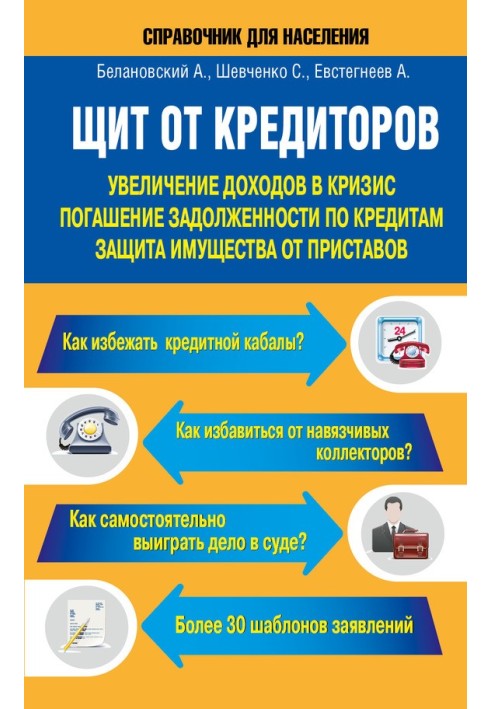 СПРАВОЧНИК ДЛЯ НАСЕЛЕНИЯ

Белановский А., Шевченко С., Евстегнеев А.

ЩИТ ОТ КРЕДИТОРОВ

УВЕЛИЧЕНИЕ ДОХОДОВ В КРИЗИС
ПОГАШЕНИЕ ЗАДОЛЖЕННОСТИ ПО КРЕДИТАМ
ЗАЩИТА ИМУЩЕСТВА ОТ ПРИСТАВОВ

Как избежать кредитной кабалы?

24

Как избавиться от навязчивых коллекторов?

Как самостоятельно выиграть дело в суде?

Более 30 шаблонов заявлений